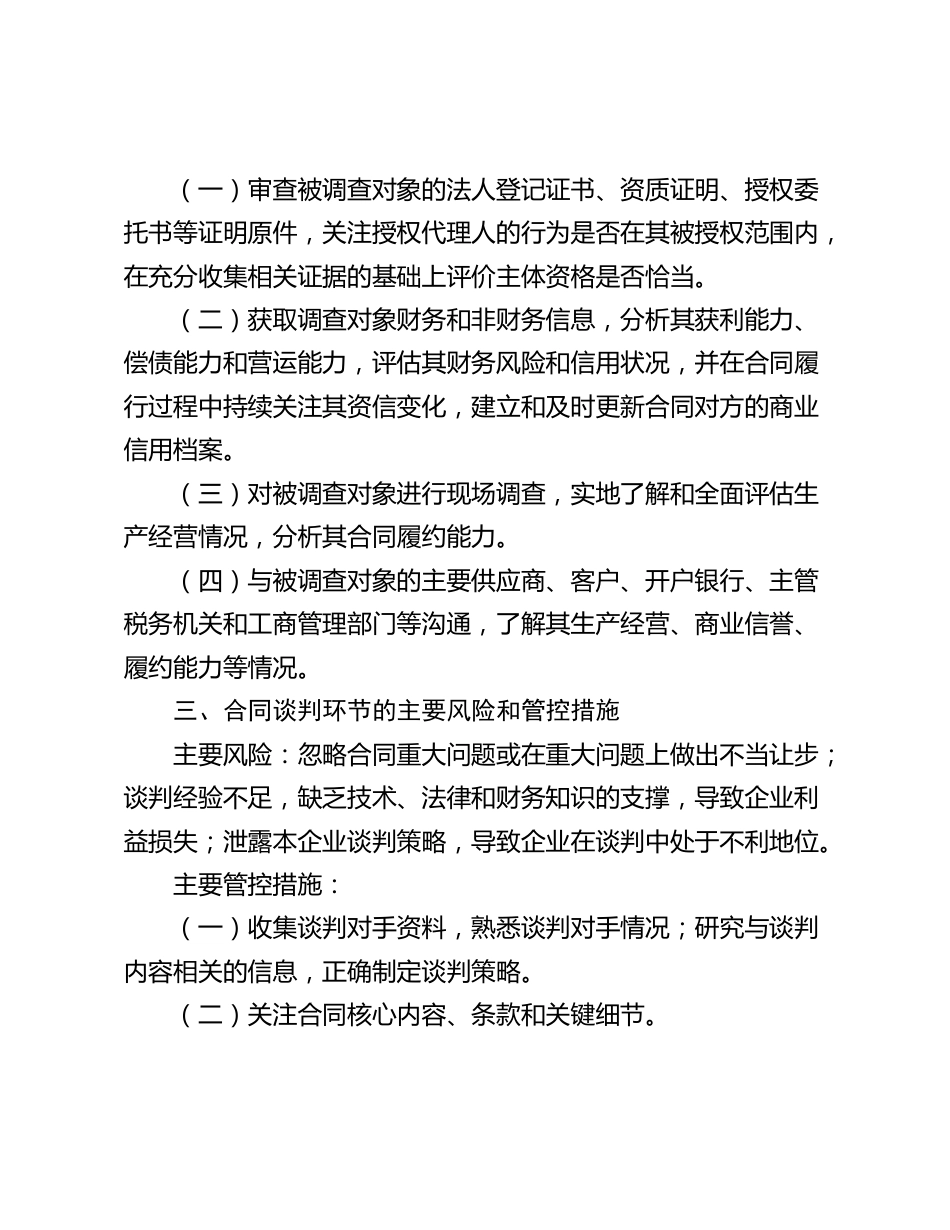 （一）审查被调查对象的法人登记证书、资质证明、授权委托书等证明原件，关注授权代理人的行为是否在其被授权范围内，在充分收集相关证据的基础上评价主体资格是否恰当。

（二）获取调查对象财务和非财务信息，分析其获利能力、偿债能力和营运能力，评估其财务风险和信用状况，并在合同履行过程中持续关注其资信变化，建立和及时更新合同对方的商业信用档案。

（三）对被调查对象进行现场调查，实地了解和全面评估生产经营情况，分析其合同履约能力。

（四）与被调查对象的主要供应商、客户、开户银行、主管税务机关和工商管理部门等沟通，了解其生产经营、商业信誉、履约能力等情况。

三、合同谈判环节的主要风险和管控措施

主要风险：忽略合同重大问题或在重大问题上做出不当让步；谈判经验不足，缺乏技术、法律和财务知识的支撑，导致企业利益损失；泄露本企业谈判策略，导致企业在谈判中处于不利地位。

主要管控措施：

（一）收集谈判对手资料，熟悉谈判对手情况；研究与谈判内容相关的信息，正确制定谈判策略。

（二）关注合同核心内容、条款和关键细节。